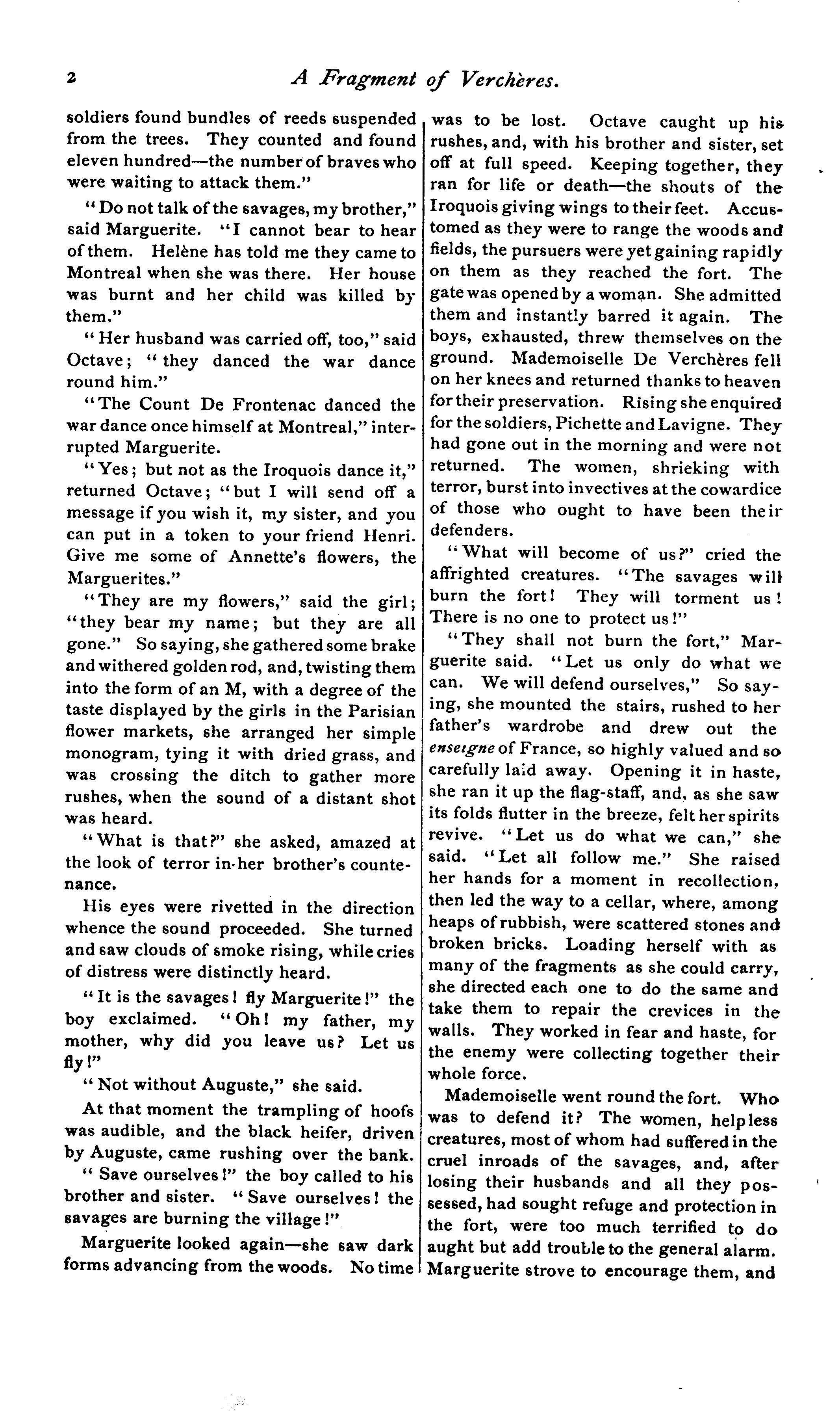 2 A Fragment of Verchères.

soldiers found bundles of reeds suspended from the trees. They counted and found eleven hundred—the number of braves who were waiting to attack them."

"Do not talk of the savages, my brother," said Marguerite. "I cannot bear to hear of them. Helène has told me they came to Montreal when she was there. Her house was burnt and her child was killed by them."

"Her husband was carried off, too," said Octave; "they danced the war dance round him."

"The Count De Frontenac danced the war dance once himself at Montreal," interrupted Marguerite.

"Yes; but not as the Iroquois dance it," returned Octave; "but I will send off a message if you wish it, my sister, and you can put in a token to your friend Henri. Give me some of Annette's flowers, the Marguerites."

"They are my flowers," said the girl; "they bear my name; but they are all gone." So saying, she gathered some brake and withered golden rod, and, twisting them into the form of an M, with a degree of the taste displayed by the girls in the Parisian flower markets, she arranged her simple monogram, tying it with dried grass, and was crossing the ditch to gather more rushes, when the sound of a distant shot was heard.

"What is that?" she asked, amazed at the look of terror in her brother's countenance.

His eyes were rivetted in the direction whence the sound proceeded. She turned and saw clouds of smoke rising, while cries of distress were distinctly heard.

"It is the savages! fly Marguerite!" the boy exclaimed. "Oh! my father, my mother, why did you leave us? Let us fly!"

"Not without Auguste," she said.

At that moment the trampling of hoofs was audible, and the black heifer, driven by Auguste, came rushing over the bank.

"Save ourselves!" the boy called to his brother and sister. "Save ourselves! the savages are burning the village!"

Marguerite looked again—she saw dark forms advancing from the woods. No time was to be lost. Octave caught up his rushes, and, with his brother and sister, set off at full speed. Keeping together, they ran for life or death—the shouts of the Iroquois giving wings to their feet. Accustomed as they were to range the woods and fields, the pursuers were yet gaining rapidly on them as they reached the fort. The gate was opened by a woman. She admitted them and instantly barred it again. The boys, exhausted, threw themselves on the ground. Mademoiselle De Verchères fell on her knees and returned thanks to heaven for their preservation. Rising she enquired for the soldiers, Pichette and Lavigne. They had gone out in the morning and were not returned. The women, shrieking with terror, burst into invectives at the cowardice of those who ought to have been their defenders.

"What will become of us?" cried the affrighted creatures. "The savages will burn the fort! They will torment us! There is no one to protect us!"

"They shall not burn the fort," Marguerite said. "Let us only do what we can. We will defend ourselves," So saying, she mounted the stairs, rushed to her father's wardrobe and drew out the enseigne of France, so highly valued and so carefully laid away. Opening it in haste, she ran it up the flag-staff, and, as she saw its folds flutter in the breeze, felt her spirits revive. "Let us do what we can," she said. "Let all follow me." She raised her hands for a moment in recollection, then led the way to a cellar, where, among heaps of rubbish, were scattered stones and broken bricks. Loading herself with as many of the fragments as she could carry, she directed each one to do the same and take them to repair the crevices in the walls. They worked in fear and haste, for the enemy were collecting together their whole force.

Mademoiselle went round the fort. Who was to defend it? The women, helpless creatures, most of whom had suffered in the cruel inroads of the savages, and, after losing their husbands and all they possessed, had sought refuge and protection in the fort, were too much terrified to do aught but add trouble to the general alarm. Marguerite strove to encourage them, and